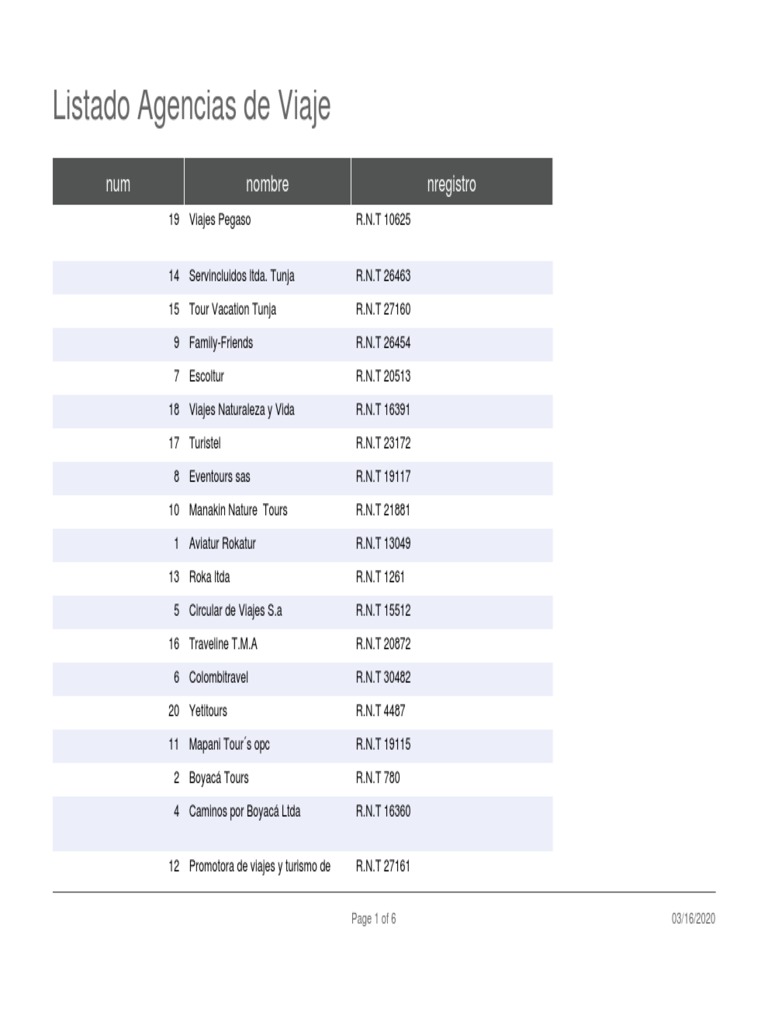 Listado Agencias de Viaje

| num | nombre | nregistro |
|---|---|---|
| 19 | Viajes Pegaso | R.N.T 10625 |
| 14 | Servincluidos ltda. Tunja | R.N.T 26463 |
| 15 | Tour Vacation Tunja | R.N.T 27160 |
| 9 | Family-Friends | R.N.T 26454 |
| 7 | Escoltur | R.N.T 20513 |
| 18 | Viajes Naturaleza y Vida | R.N.T 16391 |
| 17 | Turistel | R.N.T 23172 |
| 8 | Eventours sas | R.N.T 19117 |
| 10 | Manakin Nature Tours | R.N.T 21881 |
| 1 | Aviatur Rokatur | R.N.T 13049 |
| 13 | Roka ltda | R.N.T 1261 |
| 5 | Circular de Viajes S.a | R.N.T 15512 |
| 16 | Traveline T.M.A | R.N.T 20872 |
| 6 | Colombitravel | R.N.T 30482 |
| 20 | Yetitours | R.N.T 4487 |
| 11 | Mapani Tour´s opc | R.N.T 19115 |
| 2 | Boyacá Tours | R.N.T 780 |
| 4 | Caminos por Boyacá Ltda | R.N.T 16360 |
| 12 | Promotora de viajes y turismo de | R.N.T 27161 |

Page 1 of 6

03/16/2020